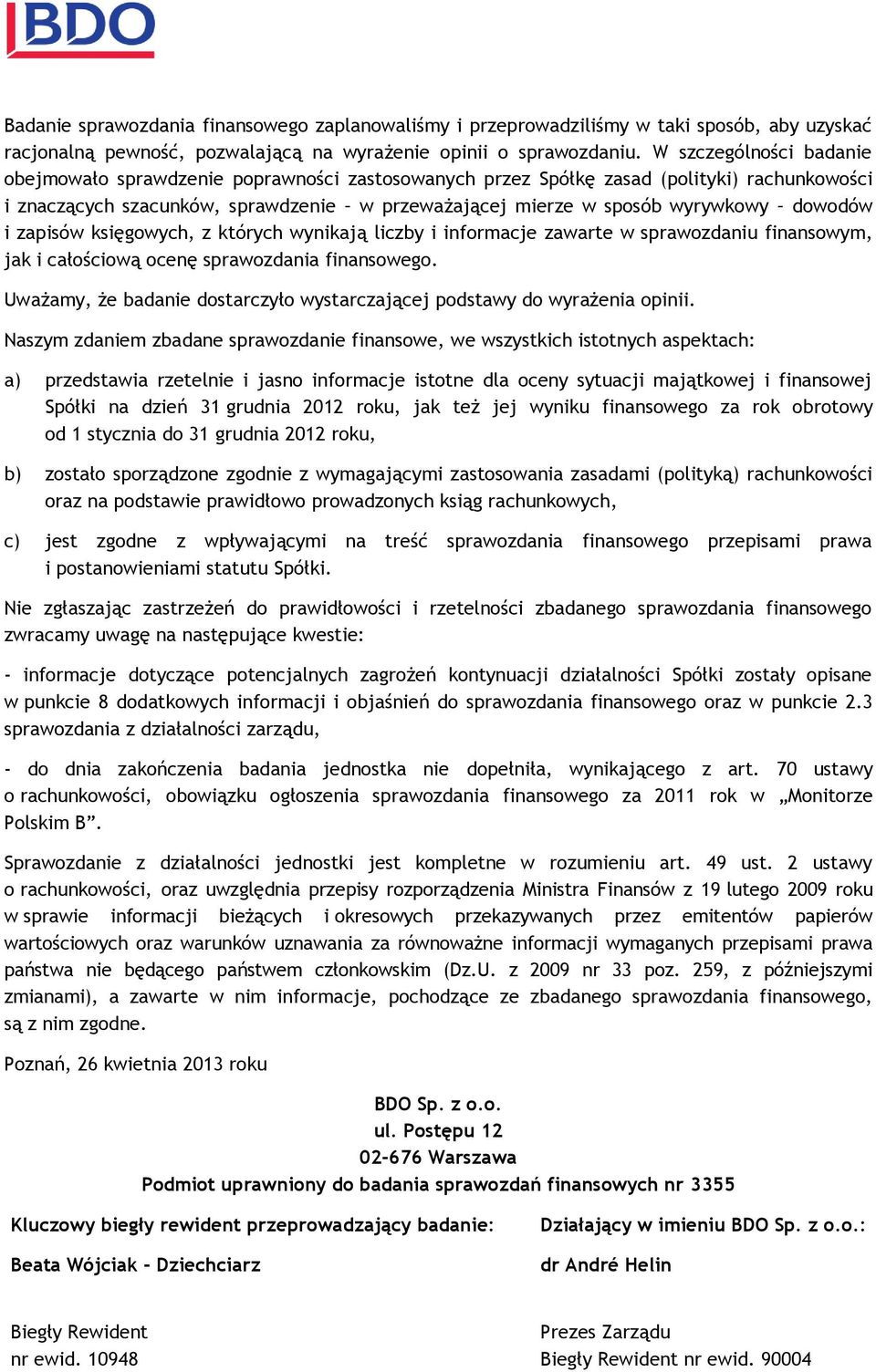 BDO

Badanie sprawozdania finansowego zaplanowaliśmy i przeprowadziliśmy w taki sposób, aby uzyskać racjonalną pewność, pozwalającą na wyrażenie opinii o sprawozdaniu. W szczególności badanie obejmowało sprawdzenie poprawności zastosowanych przez Spółkę zasad (polityki) rachunkowości i znaczących szacunków, sprawdzenie – w przeważającej mierze w sposób wyrywkowy – dowodów i zapisów księgowych, z których wynikają liczby i informacje zawarte w sprawozdaniu finansowym, jak i całościową ocenę sprawozdania finansowego.

Uważamy, że badanie dostarczyło wystarczającej podstawy do wyrażenia opinii.

Naszym zdaniem zbadane sprawozdanie finansowe, we wszystkich istotnych aspektach:

a) przedstawia rzetelnie i jasno informacje istotne dla oceny sytuacji majątkowej i finansowej Spółki na dzień 31 grudnia 2012 roku, jak też jej wyniku finansowego za rok obrotowy od 1 stycznia do 31 grudnia 2012 roku,

b) zostało sporządzone zgodnie z wymagającymi zastosowania zasadami (polityką) rachunkowości oraz na podstawie prawidłowo prowadzonych ksiąg rachunkowych,

c) jest zgodne z wpływającymi na treść sprawozdania finansowego przepisami prawa i postanowieniami statutu Spółki.

Nie zgłaszając zastrzeżeń do prawidłowości i rzetelności zbadanego sprawozdania finansowego zwracamy uwagę na następujące kwestie:

- informacje dotyczące potencjalnych zagrożeń kontynuacji działalności Spółki zostały opisane w punkcie 8 dodatkowych informacji i objaśnień do sprawozdania finansowego oraz w punkcie 2.3 sprawozdania z działalności zarządu,

- do dnia zakończenia badania jednostka nie dopełniła, wynikającego z art. 70 ustawy o rachunkowości, obowiązku ogłoszenia sprawozdania finansowego za 2011 rok w „Monitorze Polskim B”.

Sprawozdanie z działalności jednostki jest kompletne w rozumieniu art. 49 ust. 2 ustawy o rachunkowości, oraz uwzględnia przepisy rozporządzenia Ministra Finansów z 19 lutego 2009 roku w sprawie informacji bieżących i okresowych przekazywanych przez emitentów papierów wartościowych oraz warunków uznawania za równoważne informacji wymaganych przepisami prawa państwa nie będącego państwem członkowskim (Dz.U. z 2009 nr 33 poz. 259, z późniejszymi zmianami), a zawarte w nim informacje, pochodzące ze zbadanego sprawozdania finansowego, są z nim zgodne.

Poznań, 26 kwietnia 2013 roku

BDO Sp. z o.o.
ul. Postępu 12
02-676 Warszawa
Podmiot uprawniony do badania sprawozdań finansowych nr 3355

Kluczowy biegły rewident przeprowadzający badanie:

Beata Wójciak - Dziechciarz

Biegły Rewident
nr ewid. 10948

Działający w imieniu BDO Sp. z o.o.:

dr André Helin

Prezes Zarządu
Biegły Rewident nr ewid. 90004